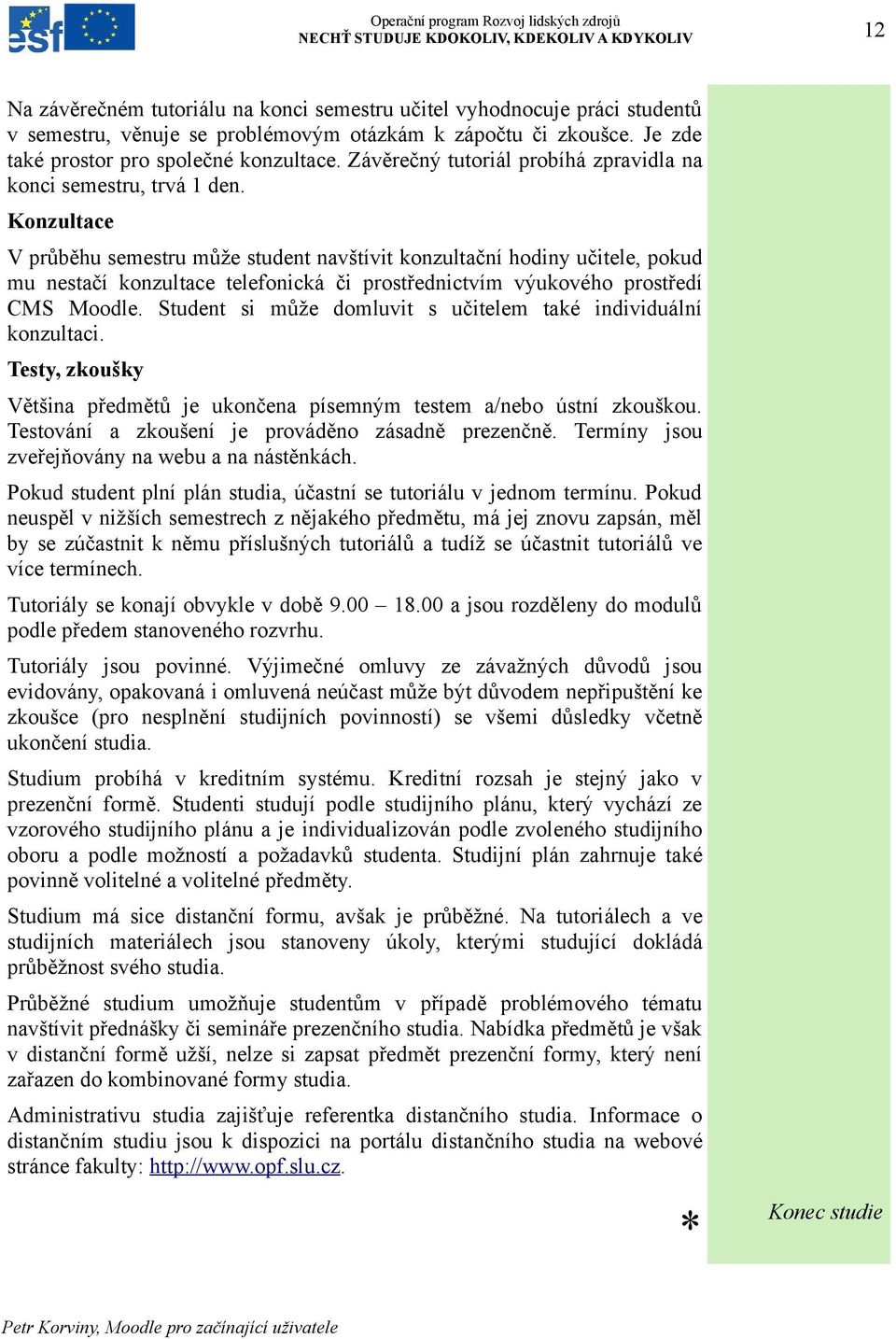 esf

Operační program Rozvoj lidských zdrojů
NECHŤ STUDUJE KDOKOLIV, KDEKOLIV A KDYKOLIV

12

Na závěrečném tutoriálu na konci semestru učitel vyhodnocuje práci studentů v semestru, věnuje se problémovým otázkám k zápočtu či zkoušce. Je zde také prostor pro společné konzultace. Závěrečný tutoriál probíhá zpravidla na konci semestru, trvá 1 den.

Konzultace

V průběhu semestru může student navštívit konzultační hodiny učitele, pokud mu nestačí konzultace telefonická či prostřednictvím výukového prostředí CMS Moodle. Student si může domluvit s učitelem také individuální konzultaci.

Testy, zkoušky

Většina předmětů je ukončena písemným testem a/nebo ústní zkouškou. Testování a zkoušení je prováděno zásadně prezenčně. Termíny jsou zveřejňovány na webu a na nástěnkách.

Pokud student plní plán studia, účastní se tutoriálu v jednom termínu. Pokud neuspěl v nižších semestrech z nějakého předmětu, má jej znovu zapsán, měl by se zúčastnit k němu příslušných tutoriálů a tudíž se účastnit tutoriálů ve více termínech.

Tutoriály se konají obvykle v době 9.00 – 18.00 a jsou rozděleny do modulů podle předem stanoveného rozvrhu.

Tutoriály jsou povinné. Výjimečné omluvy ze závažných důvodů jsou evidovány, opakovaná i omluvená neúčast může být důvodem nepřipuštění ke zkoušce (pro nesplnění studijních povinností) se všemi důsledky včetně ukončení studia.

Studium probíhá v kreditním systému. Kreditní rozsah je stejný jako v prezenční formě. Studenti studují podle studijního plánu, který vychází ze vzorového studijního plánu a je individualizován podle zvoleného studijního oboru a podle možností a požadavků studenta. Studijní plán zahrnuje také povinně volitelné a volitelné předměty.

Studium má sice distanční formu, avšak je průběžné. Na tutoriálech a ve studijních materiálech jsou stanoveny úkoly, kterými studující dokládá průběžnost svého studia.

Průběžné studium umožňuje studentům v případě problémového tématu navštívit přednášky či semináře prezenčního studia. Nabídka předmětů je však v distanční formě užší, nelze si zapsat předmět prezenční formy, který není zařazen do kombinované formy studia.

Administrativu studia zajišťuje referentka distančního studia. Informace o distančním studiu jsou k dispozici na portálu distančního studia na webové stránce fakulty: http://www.opf.slu.cz.

*

Konec studie

Petr Korviny, Moodle pro začínající uživatele